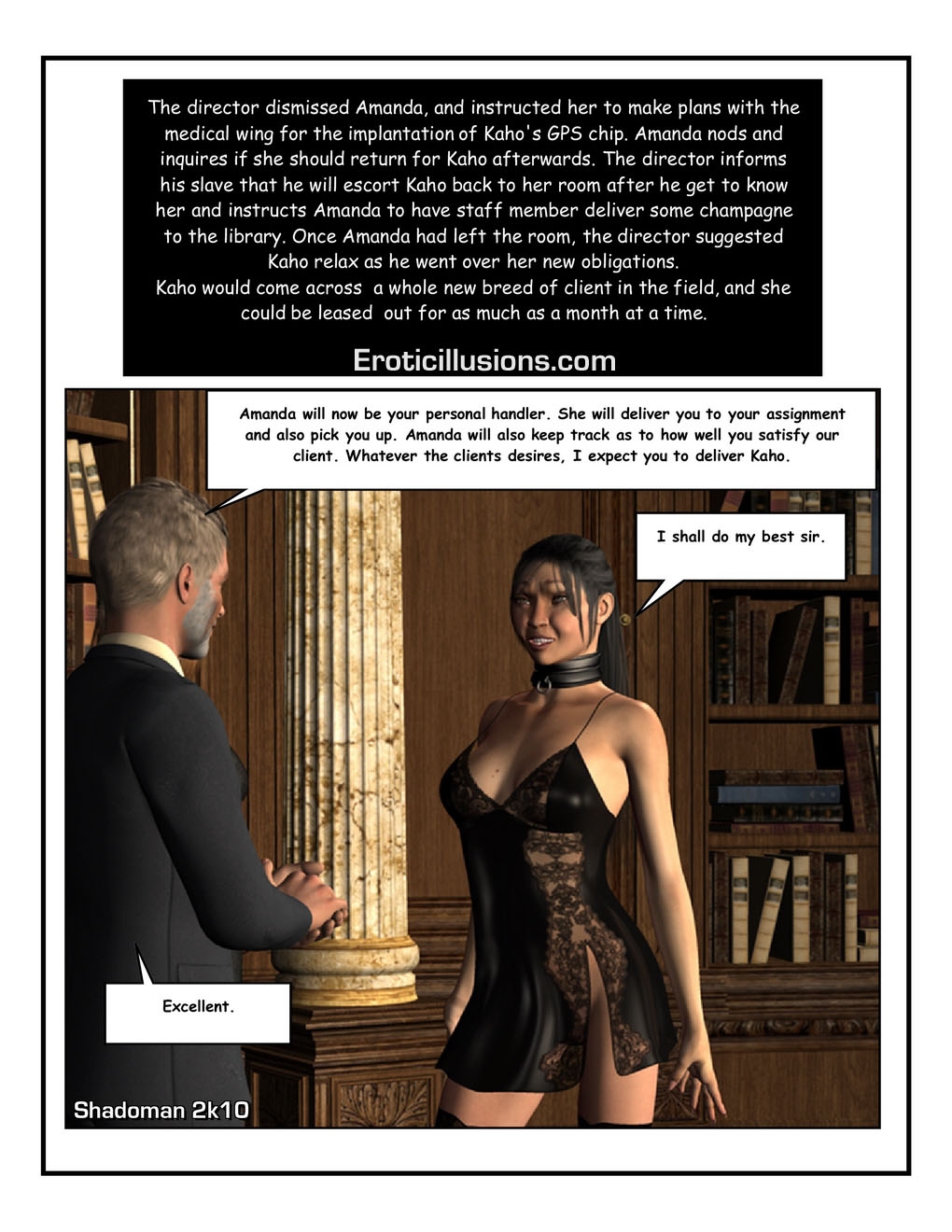 The director dismissed Amanda, and instructed her to make plans with the medical wing for the implantation of Kaho's GPS chip. Amanda nods and inquires if she should return for Kaho afterwards. The director informs his slave that he will escort Kaho back to her room after he get to know her and instructs Amanda to have staff member deliver some champagne to the library. Once Amanda had left the room, the director suggested Kaho relax as he went over her new obligations.
Kaho would come across a whole new breed of client in the field, and she could be leased out for as much as a month at a time.

Eroticillusions.com

Amanda will now be your personal handler. She will deliver you to your assignment and also pick you up. Amanda will also keep track as to how well you satisfy our client. Whatever the clients desires, I expect you to deliver Kaho.

I shall do my best sir.

Excellent.

Shadoman 2k10